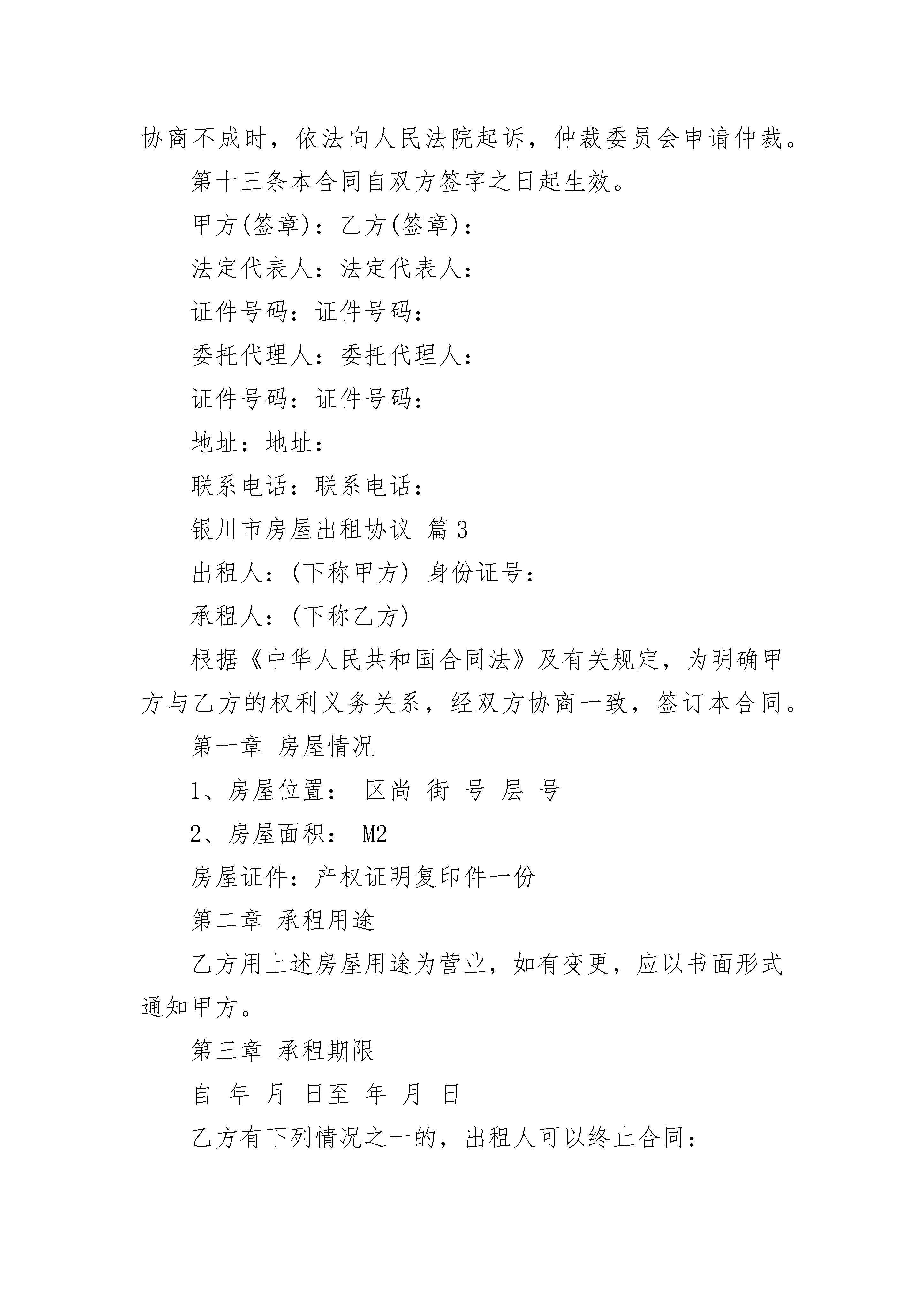 协商不成时，依法向人民法院起诉，仲裁委员会申请仲裁。

第十三条本合同自双方签字之日起生效。

甲方(签章)：乙方(签章)：

法定代表人：法定代表人：

证件号码：证件号码：

委托代理人：委托代理人：

证件号码：证件号码：

地址：地址：

联系电话：联系电话：

银川市房屋出租协议 篇3

出租人：(下称甲方) 身份证号：

承租人：(下称乙方)

根据《中华人民共和国合同法》及有关规定，为明确甲方与乙方的权利义务关系，经双方协商一致，签订本合同。

第一章 房屋情况

1、房屋位置： 区尚 街 号 层 号

2、房屋面积： M2

房屋证件：产权证明复印件一份

第二章 承租用途

乙方用上述房屋用途为营业，如有变更，应以书面形式通知甲方。

第三章 承租期限

自 年 月 日至 年 月 日

乙方有下列情况之一的，出租人可以终止合同：